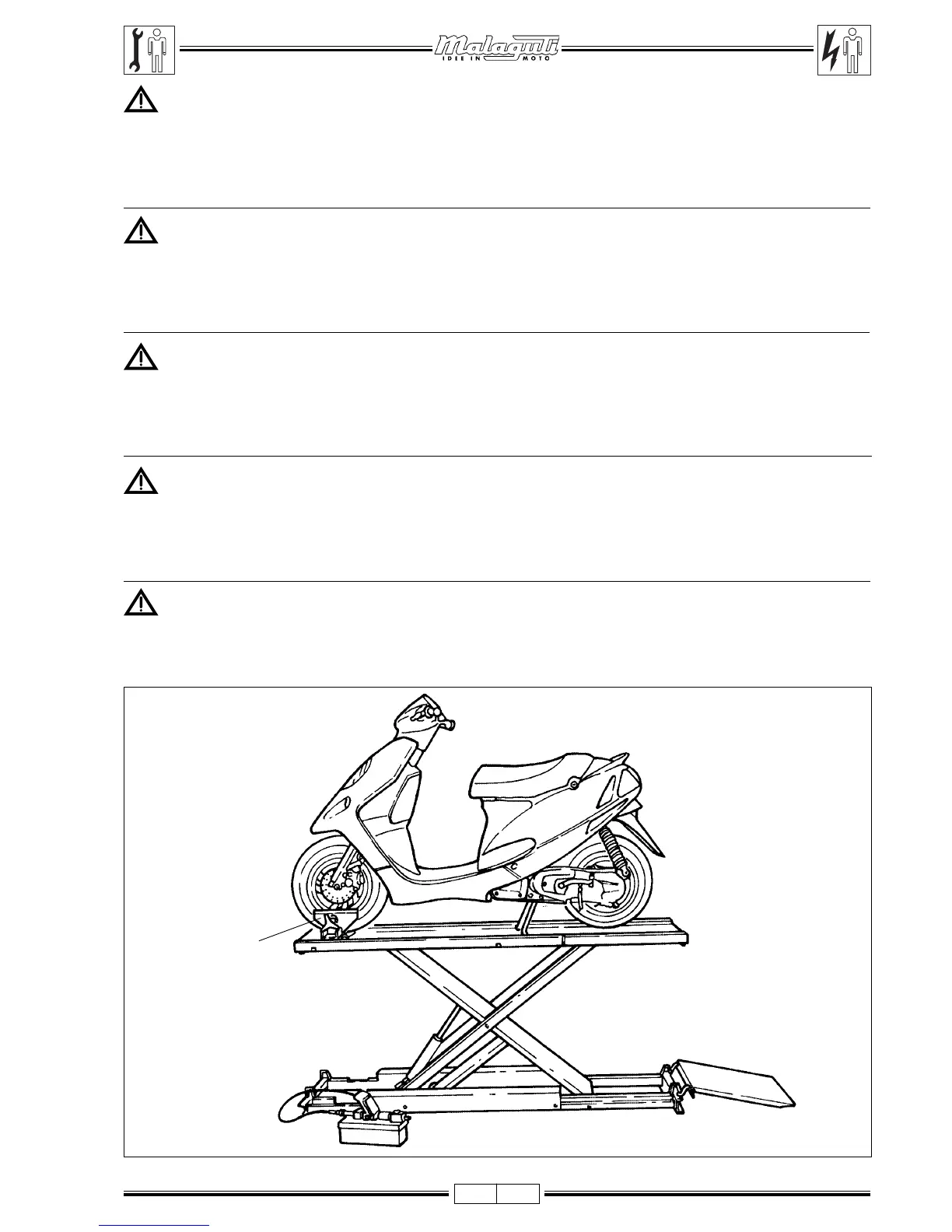 Malaguti
IDEE IN MOTO